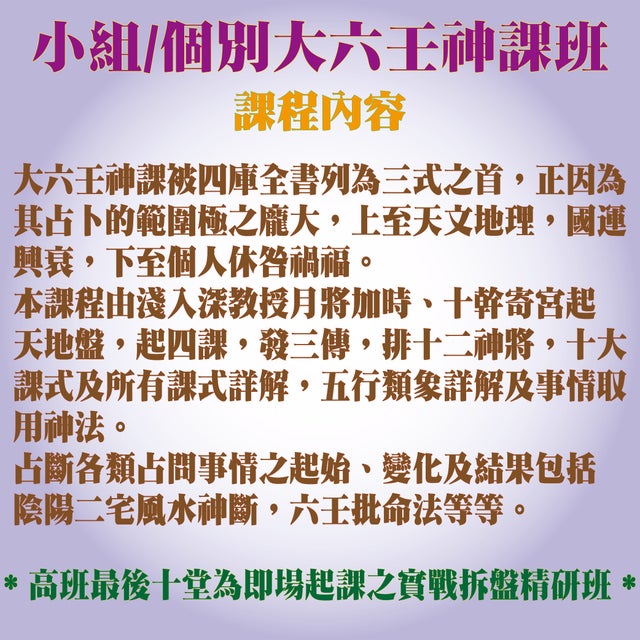 小組/個別大六壬神課班

課程內容

大六壬神課被四庫全書列為三式之首，正因為其占卜的範圍極之龐大，上至天文地理，國運興衰，下至個人休咎禍福。

本課程由淺入深教授月將加時、十幹寄宮起天地盤，起四課，發三傳，排十二神將，十大課式及所有課式詳解，五行類象詳解及事情取用神法。

占斷各類占問事情之起始、變化及結果包括陰陽二宅風水神斷，六壬批命法等等。

* 高班最後十堂為即場起課之實戰拆盤精研班 *